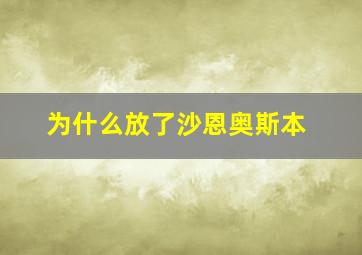 为什么放了沙恩奥斯本